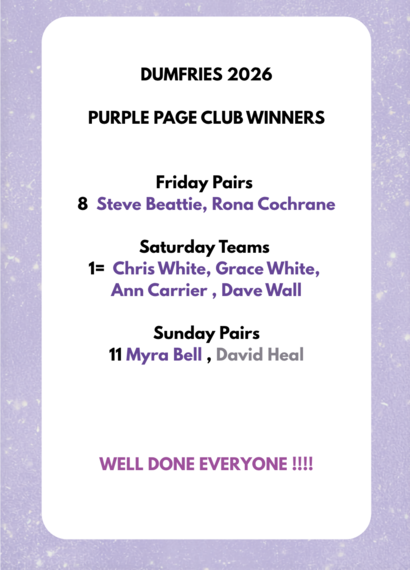 DUMFRIES 2026

PURPLE PAGE CLUB WINNERS

Friday Pairs
8 Steve Beattie, Rona Cochrane

Saturday Teams
1= Chris White, Grace White,
Ann Carrier , Dave Wall

Sunday Pairs
11 Myra Bell , David Heal

WELL DONE EVERYONE !!!!